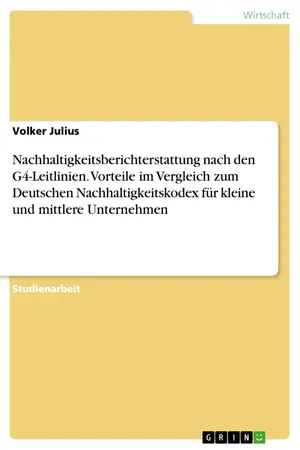 Wirtschaft

Volker Julius

Nachhaltigkeitsberichterstattung nach den G4-Leitlinien. Vorteile im Vergleich zum Deutschen Nachhaltigkeitskodex für kleine und mittlere Unternehmen

Studienarbeit

GRIN